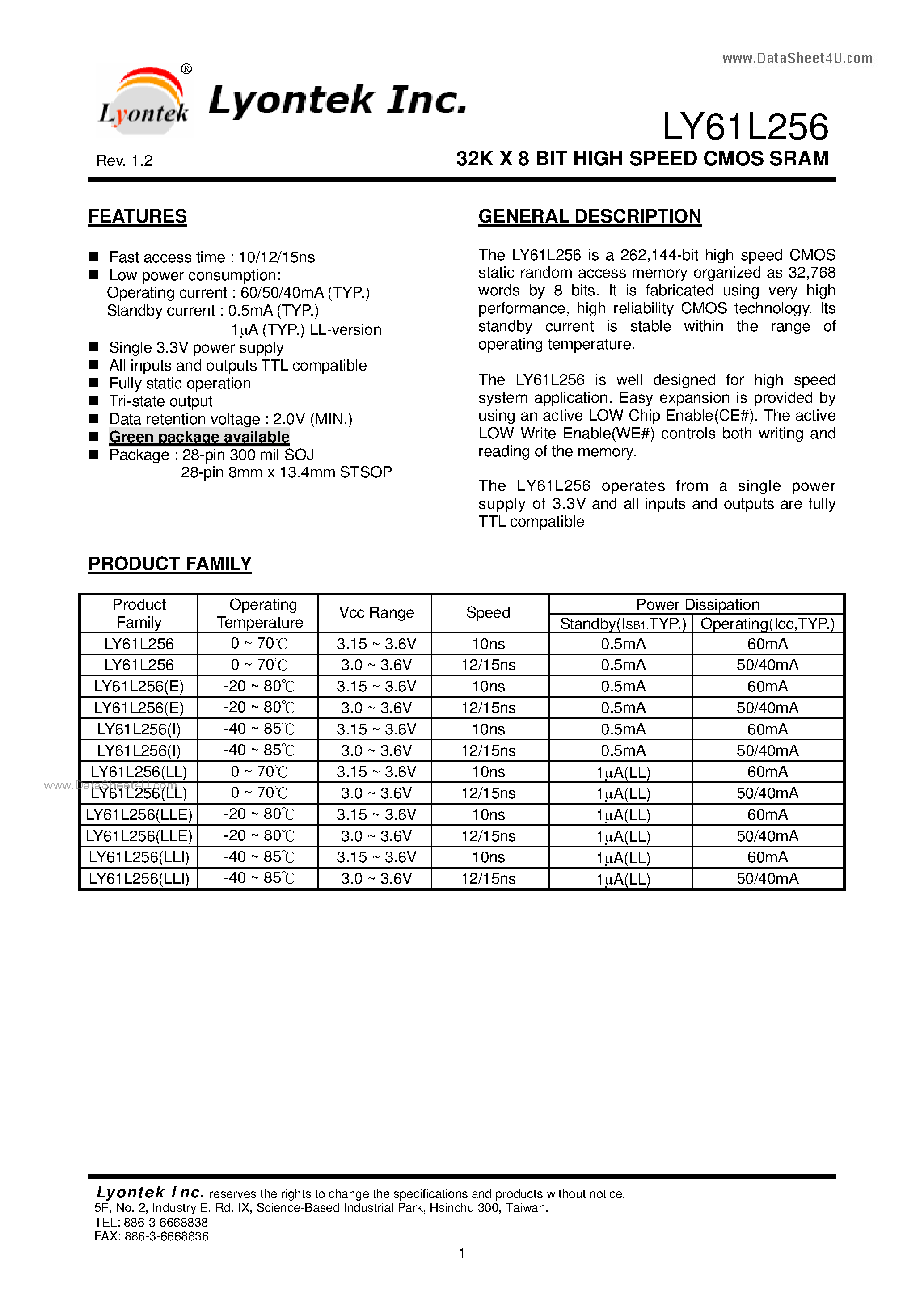 www.DataSheet4U.com

Lyontek ®

Lyontek Inc.

LY61L256

Rev. 1.2

32K X 8 BIT HIGH SPEED CMOS SRAM

FEATURES

■ Fast access time : 10/12/15ns
■ Low power consumption:
Operating current : 60/50/40mA (TYP.)
Standby current : 0.5mA (TYP.)
1µA (TYP.) LL-version
■ Single 3.3V power supply
■ All inputs and outputs TTL compatible
■ Fully static operation
■ Tri-state output
■ Data retention voltage : 2.0V (MIN.)
■ Green package available
■ Package : 28-pin 300 mil SOJ
28-pin 8mm x 13.4mm STSOP

GENERAL DESCRIPTION

The LY61L256 is a 262,144-bit high speed CMOS static random access memory organized as 32,768 words by 8 bits. It is fabricated using very high performance, high reliability CMOS technology. Its standby current is stable within the range of operating temperature.

The LY61L256 is well designed for high speed system application. Easy expansion is provided by using an active LOW Chip Enable(CE#). The active LOW Write Enable(WE#) controls both writing and reading of the memory.

The LY61L256 operates from a single power supply of 3.3V and all inputs and outputs are fully TTL compatible

PRODUCT FAMILY

| Product Family | Operating Temperature | Vcc Range | Speed | Power Dissipation Standby(ISB1,TYP.) | Power Dissipation Operating(Icc,TYP.) |
|---|---|---|---|---|---|
| LY61L256 | 0 ~ 70℃ | 3.15 ~ 3.6V | 10ns | 0.5mA | 60mA |
| LY61L256 | 0 ~ 70℃ | 3.0 ~ 3.6V | 12/15ns | 0.5mA | 50/40mA |
| LY61L256(E) | -20 ~ 80℃ | 3.15 ~ 3.6V | 10ns | 0.5mA | 60mA |
| LY61L256(E) | -20 ~ 80℃ | 3.0 ~ 3.6V | 12/15ns | 0.5mA | 50/40mA |
| LY61L256(I) | -40 ~ 85℃ | 3.15 ~ 3.6V | 10ns | 0.5mA | 60mA |
| LY61L256(I) | -40 ~ 85℃ | 3.0 ~ 3.6V | 12/15ns | 0.5mA | 50/40mA |
| LY61L256(LL) | 0 ~ 70℃ | 3.15 ~ 3.6V | 10ns | 1µA(LL) | 60mA |
| LY61L256(LL) | 0 ~ 70℃ | 3.0 ~ 3.6V | 12/15ns | 1µA(LL) | 50/40mA |
| LY61L256(LLE) | -20 ~ 80℃ | 3.15 ~ 3.6V | 10ns | 1µA(LL) | 60mA |
| LY61L256(LLE) | -20 ~ 80℃ | 3.0 ~ 3.6V | 12/15ns | 1µA(LL) | 50/40mA |
| LY61L256(LLI) | -40 ~ 85℃ | 3.15 ~ 3.6V | 10ns | 1µA(LL) | 60mA |
| LY61L256(LLI) | -40 ~ 85℃ | 3.0 ~ 3.6V | 12/15ns | 1µA(LL) | 50/40mA |

www.DataSheet4U.com

Lyontek Inc. reserves the rights to change the specifications and products without notice.
5F, No. 2, Industry E. Rd. IX, Science-Based Industrial Park, Hsinchu 300, Taiwan.
TEL: 886-3-6668838
FAX: 886-3-6668836

1